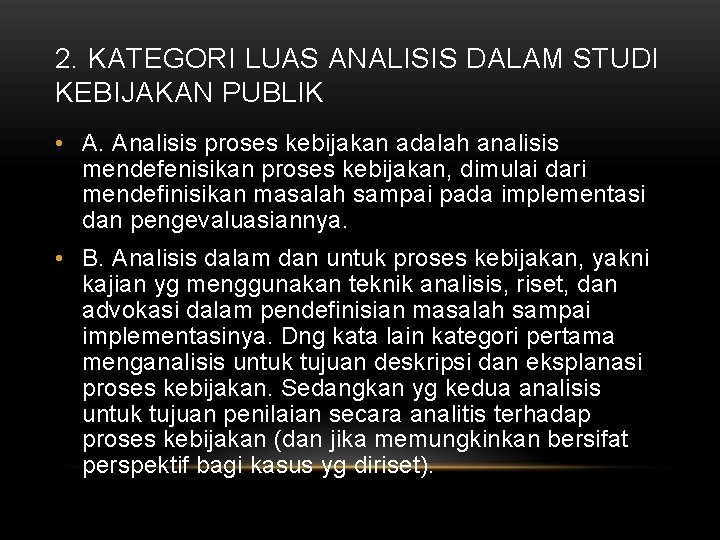 2. KATEGORI LUAS ANALISIS DALAM STUDI KEBIJAKAN PUBLIK

• A. Analisis proses kebijakan adalah analisis mendefenisikan proses kebijakan, dimulai dari mendefinisikan masalah sampai pada implementasi dan pengevaluasiannya.

• B. Analisis dalam dan untuk proses kebijakan, yakni kajian yg menggunakan teknik analisis, riset, dan advokasi dalam pendefinisian masalah sampai implementasinya. Dng kata lain kategori pertama menganalisis untuk tujuan deskripsi dan eksplanasi proses kebijakan. Sedangkan yg kedua analisis untuk tujuan penilaian secara analitis terhadap proses kebijakan (dan jika memungkinkan bersifat perspektif bagi kasus yg diriset).